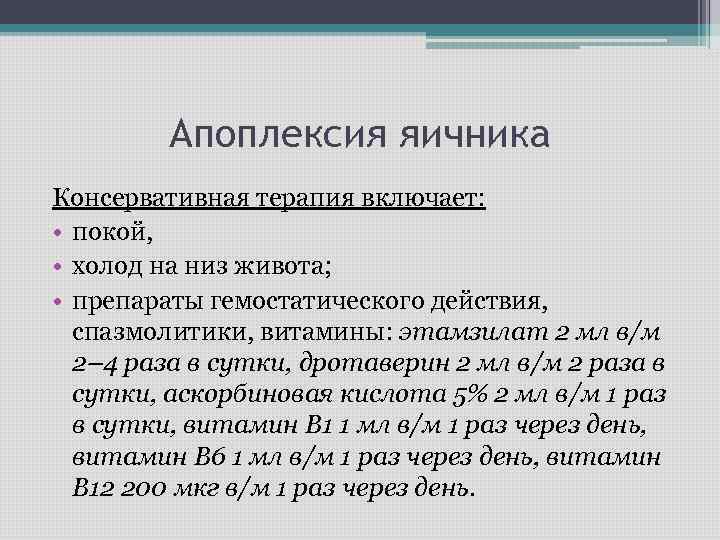 Апоплексия яичника

Консервативная терапия включает:

• покой,
• холод на низ живота;
• препараты гемостатического действия, спазмолитики, витамины: этамзилат 2 мл в/м 2–4 раза в сутки, дротаверин 2 мл в/м 2 раза в сутки, аскорбиновая кислота 5% 2 мл в/м 1 раз в сутки, витамин В1 1 мл в/м 1 раз через день, витамин В6 1 мл в/м 1 раз через день, витамин В12 200 мкг в/м 1 раз через день.